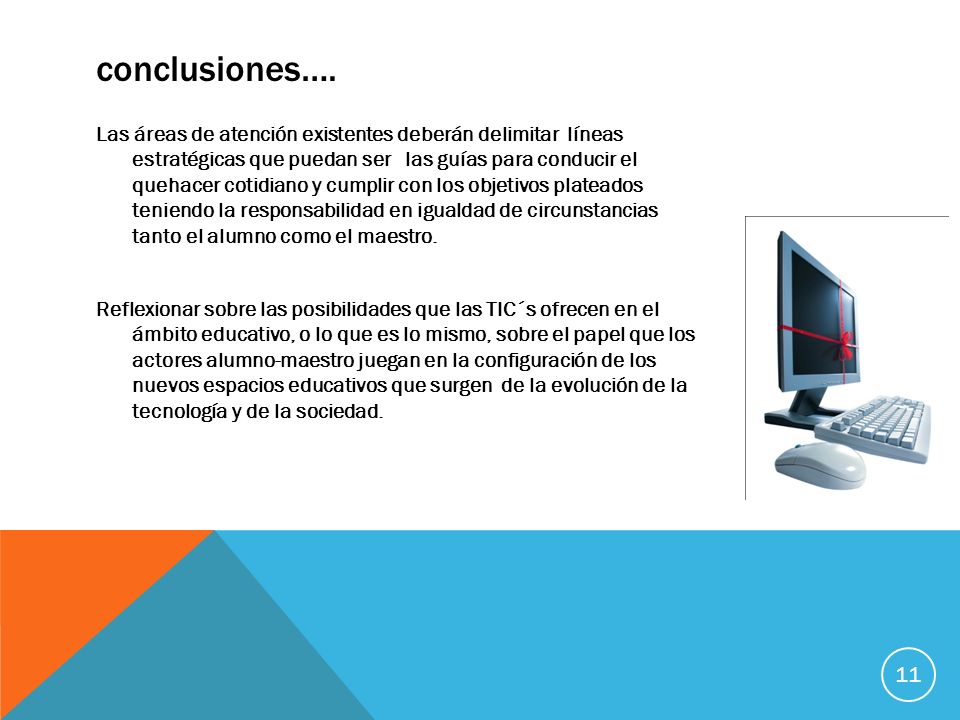 conclusiones….

Las áreas de atención existentes deberán delimitar líneas estratégicas que puedan ser las guías para conducir el quehacer cotidiano y cumplir con los objetivos plateados teniendo la responsabilidad en igualdad de circunstancias tanto el alumno como el maestro.

Reflexionar sobre las posibilidades que las TIC´s ofrecen en el ámbito educativo, o lo que es lo mismo, sobre el papel que los actores alumno-maestro juegan en la configuración de los nuevos espacios educativos que surgen de la evolución de la tecnología y de la sociedad.

11